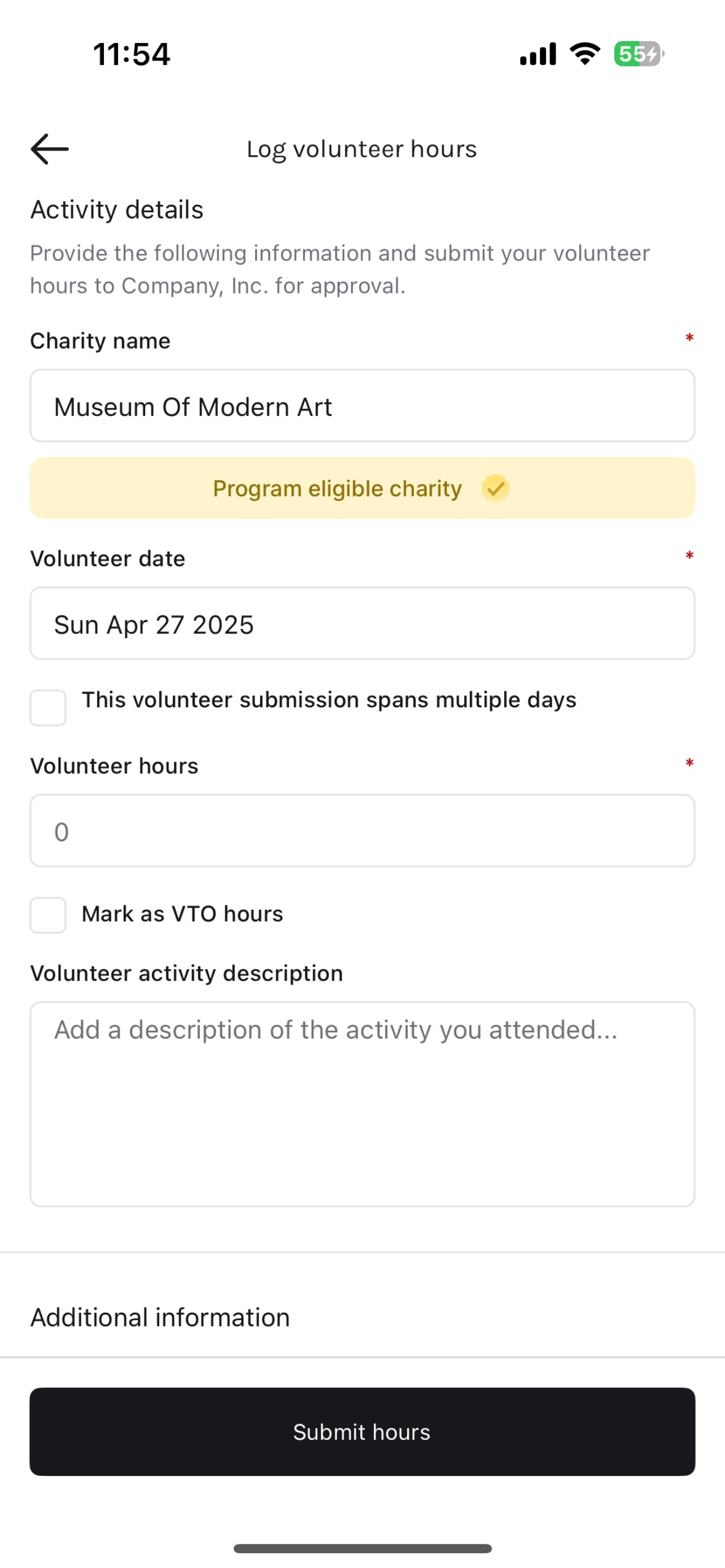 11:54

55

Log volunteer hours

Activity details

Provide the following information and submit your volunteer hours to Company, Inc. for approval.

Charity name *

Museum Of Modern Art

Program eligible charity

Volunteer date *

Sun Apr 27 2025

This volunteer submission spans multiple days

Volunteer hours *

0

Mark as VTO hours

Volunteer activity description

Add a description of the activity you attended...

Additional information

Submit hours